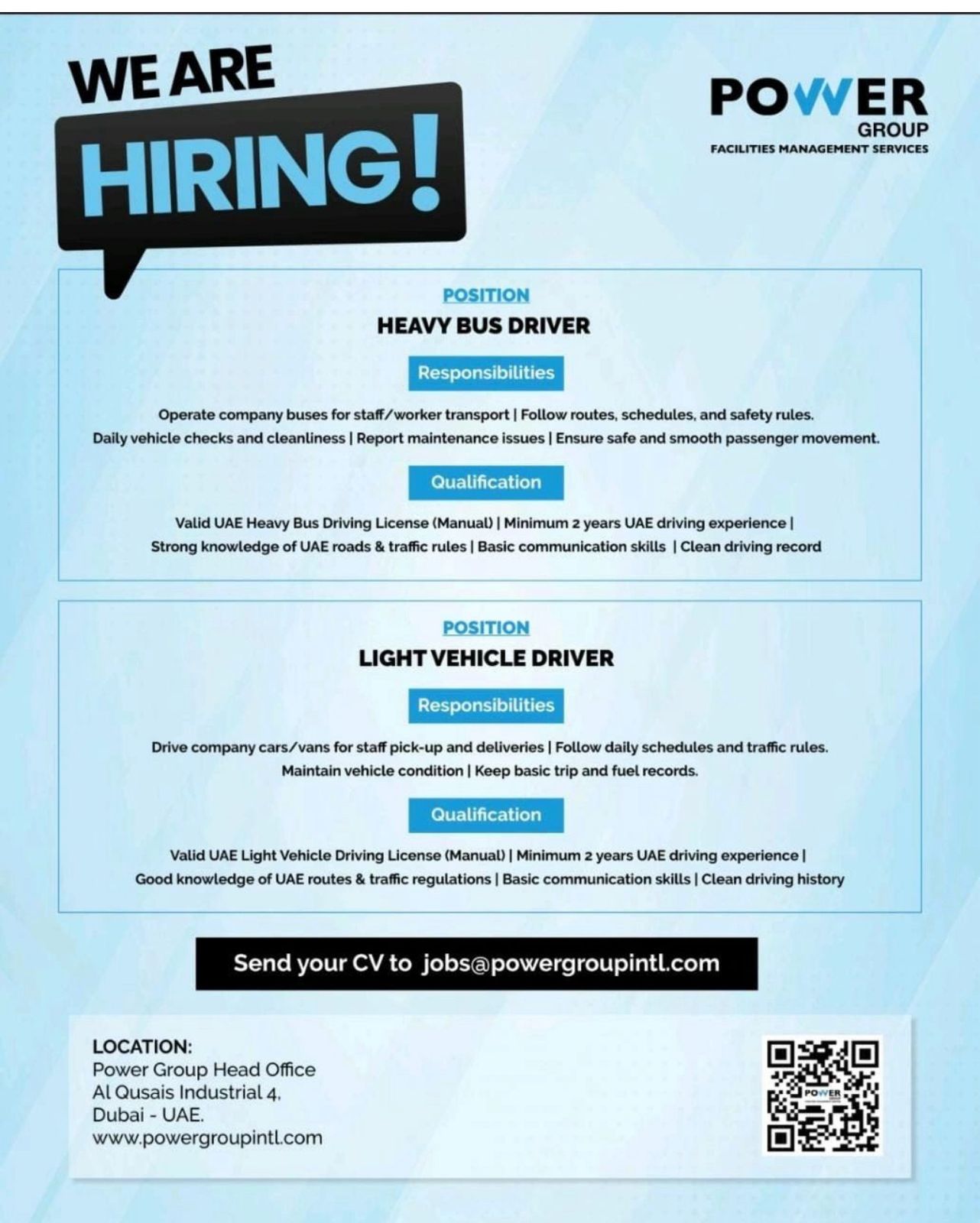 WE ARE HIRING!

POWER GROUP
FACILITIES MANAGEMENT SERVICES

POSITION
HEAVY BUS DRIVER

Responsibilities

Operate company buses for staff/worker transport | Follow routes, schedules, and safety rules. Daily vehicle checks and cleanliness | Report maintenance issues | Ensure safe and smooth passenger movement.

Qualification

Valid UAE Heavy Bus Driving License (Manual) | Minimum 2 years UAE driving experience | Strong knowledge of UAE roads & traffic rules | Basic communication skills | Clean driving record

POSITION
LIGHT VEHICLE DRIVER

Responsibilities

Drive company cars/vans for staff pick-up and deliveries | Follow daily schedules and traffic rules. Maintain vehicle condition | Keep basic trip and fuel records.

Qualification

Valid UAE Light Vehicle Driving License (Manual) | Minimum 2 years UAE driving experience | Good knowledge of UAE routes & traffic regulations | Basic communication skills | Clean driving history

Send your CV to jobs@powergroupintl.com

LOCATION:
Power Group Head Office
Al Qusais Industrial 4,
Dubai - UAE.
www.powergroupintl.com

POWER